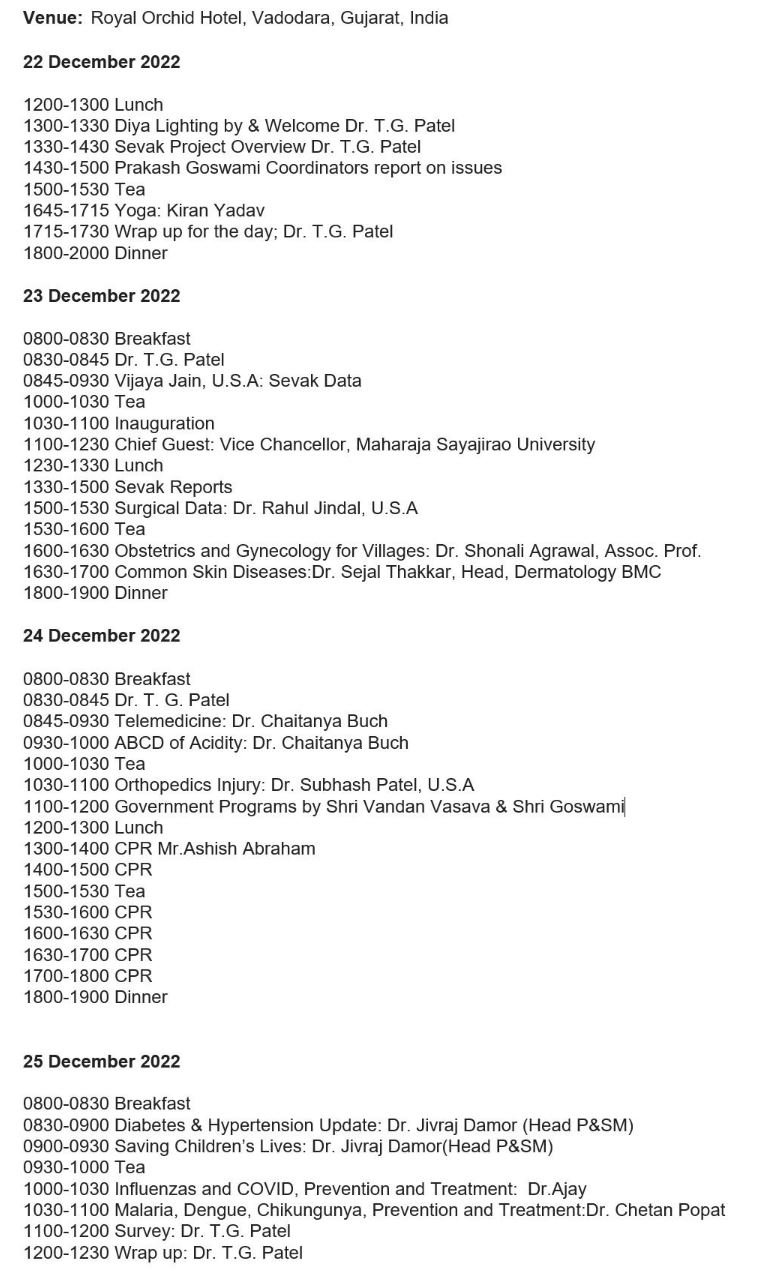 **Venue:** Royal Orchid Hotel, Vadodara, Gujarat, India

**22 December 2022**

1200-1300 Lunch
1300-1330 Diya Lighting by & Welcome Dr. T.G. Patel
1330-1430 Sevak Project Overview Dr. T.G. Patel
1430-1500 Prakash Goswami Coordinators report on issues
1500-1530 Tea
1645-1715 Yoga: Kiran Yadav
1715-1730 Wrap up for the day; Dr. T.G. Patel
1800-2000 Dinner

**23 December 2022**

0800-0830 Breakfast
0830-0845 Dr. T.G. Patel
0845-0930 Vijaya Jain, U.S.A: Sevak Data
1000-1030 Tea
1030-1100 Inauguration
1100-1230 Chief Guest: Vice Chancellor, Maharaja Sayajirao University
1230-1330 Lunch
1330-1500 Sevak Reports
1500-1530 Surgical Data: Dr. Rahul Jindal, U.S.A
1530-1600 Tea
1600-1630 Obstetrics and Gynecology for Villages: Dr. Shonali Agrawal, Assoc. Prof.
1630-1700 Common Skin Diseases:Dr. Sejal Thakkar, Head, Dermatology BMC
1800-1900 Dinner

**24 December 2022**

0800-0830 Breakfast
0830-0845 Dr. T. G. Patel
0845-0930 Telemedicine: Dr. Chaitanya Buch
0930-1000 ABCD of Acidity: Dr. Chaitanya Buch
1000-1030 Tea
1030-1100 Orthopedics Injury: Dr. Subhash Patel, U.S.A
1100-1200 Government Programs by Shri Vandan Vasava & Shri Goswami
1200-1300 Lunch
1300-1400 CPR Mr.Ashish Abraham
1400-1500 CPR
1500-1530 Tea
1530-1600 CPR
1600-1630 CPR
1630-1700 CPR
1700-1800 CPR
1800-1900 Dinner

**25 December 2022**

0800-0830 Breakfast
0830-0900 Diabetes & Hypertension Update: Dr. Jivraj Damor (Head P&SM)
0900-0930 Saving Children's Lives: Dr. Jivraj Damor(Head P&SM)
0930-1000 Tea
1000-1030 Influenzas and COVID, Prevention and Treatment: Dr.Ajay
1030-1100 Malaria, Dengue, Chikungunya, Prevention and Treatment:Dr. Chetan Popat
1100-1200 Survey: Dr. T.G. Patel
1200-1230 Wrap up: Dr. T.G. Patel